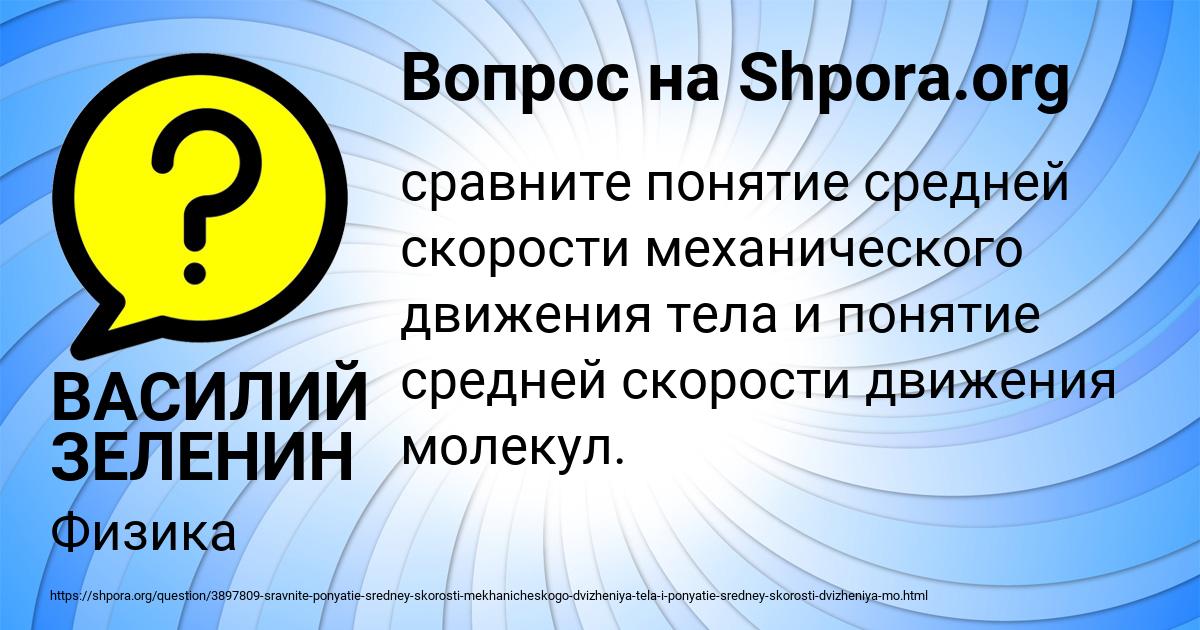 Вопрос на Shpora.org

?

сравните понятие средней скорости механического движения тела и понятие средней скорости движения молекул.

ВАСИЛИЙ ЗЕЛЕНИН

Физика

https://shpora.org/question/3897809-sravnite-ponyatie-sredney-skorosti-mekhanicheskogo-dvizheniya-tela-i-ponyatie-sredney-skorosti-dvizheniya-mo.html